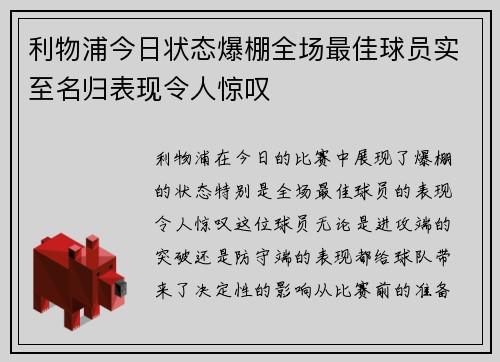 利物浦今日状态爆棚全场最佳球员实至名归表现令人惊叹

利物浦在今日的比赛中展现了爆棚的状态特别是全场最佳球员的表现令人惊叹这位球员无论是进攻端的突破还是防守端的表现都给球队带来了决定性的影响从比赛前的准备